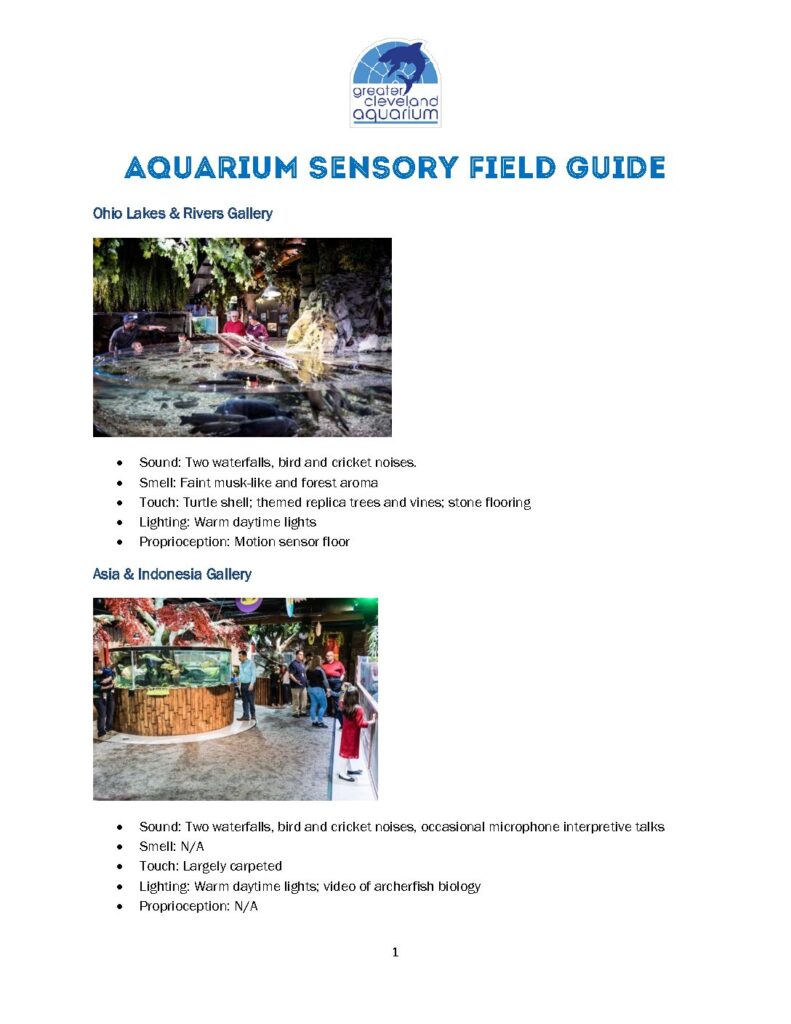 greater cleveland aquarium

AQUARIUM SENSORY FIELD GUIDE

Ohio Lakes & Rivers Gallery

- Sound: Two waterfalls, bird and cricket noises.
- Smell: Faint musk-like and forest aroma
- Touch: Turtle shell; themed replica trees and vines; stone flooring
- Lighting: Warm daytime lights
- Proprioception: Motion sensor floor

Asia & Indonesia Gallery

- Sound: Two waterfalls, bird and cricket noises, occasional microphone interpretive talks
- Smell: N/A
- Touch: Largely carpeted
- Lighting: Warm daytime lights; video of archerfish biology
- Proprioception: N/A

1